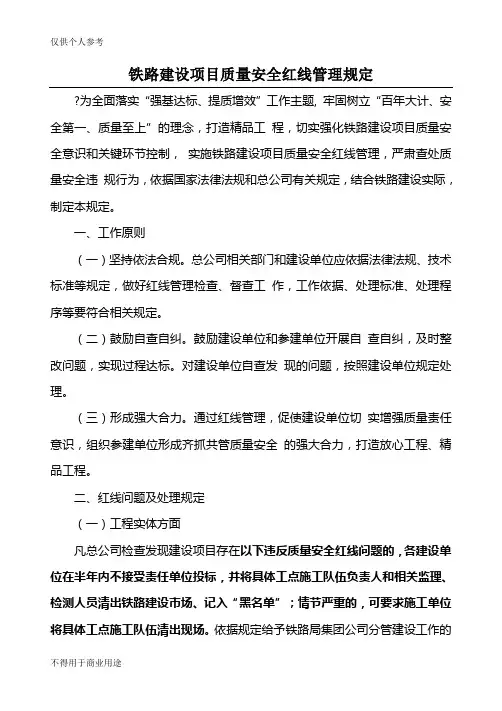 仅供个人参考

铁路建设项目质量安全红线管理规定

?为全面落实“强基达标、提质增效”工作主题，牢固树立“百年大计、安全第一、质量至上”的理念，打造精品工 程，切实强化铁路建设项目质量安全意识和关键环节控制， 实施铁路建设项目质量安全红线管理，严肃查处质量安全违 规行为，依据国家法律法规和总公司有关规定，结合铁路建设实际，制定本规定。

一、工作原则

（一）坚持依法合规。总公司相关部门和建设单位应依据法律法规、技术标准等规定，做好红线管理检查、督查工 作，工作依据、处理标准、处理程序等要符合相关规定。

（二）鼓励自查自纠。鼓励建设单位和参建单位开展自 查自纠，及时整改问题，实现过程达标。对建设单位自查发 现的问题，按照建设单位规定处理。

（三）形成强大合力。通过红线管理，促使建设单位切 实增强质量责任意识，组织参建单位形成齐抓共管质量安全 的强大合力，打造放心工程、精品工程。

二、红线问题及处理规定

（一）工程实体方面

凡总公司检查发现建设项目存在以下违反质量安全红线问题的，各建设单位在半年内不接受责任单位投标，并将具体工点施工队伍负责人和相关监理、检测人员清出铁路建设市场、记入“黑名单”；情节严重的，可要求施工单位将具体工点施工队伍清出现场。依据规定给予铁路局集团公司分管建设工作的

不得用于商业用途